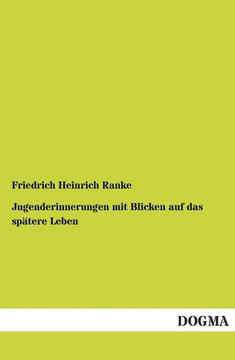 Friedrich Heinrich Ranke

Jugenderinnerungen mit Blicken auf das spätere Leben

DOGMA